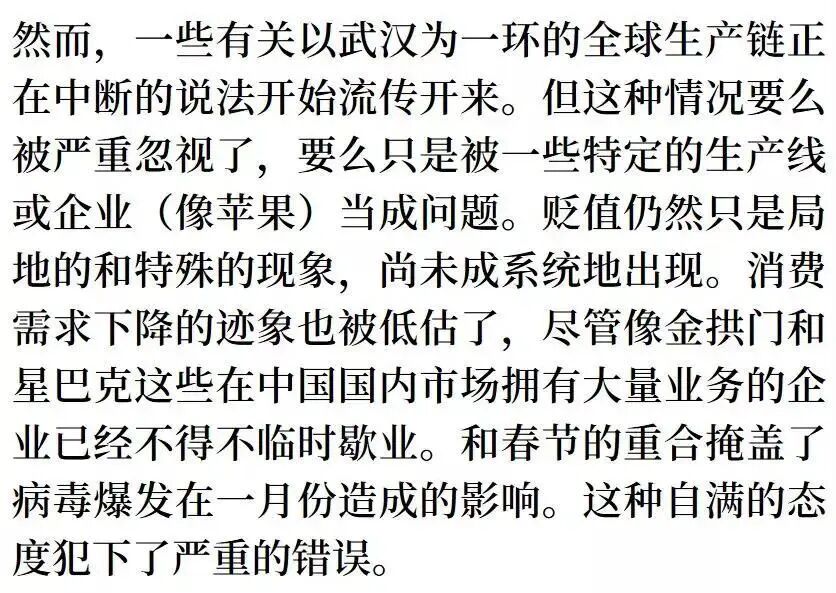 然而，一些有关以武汉为一环的全球生产链正在中断的说法开始流传开来。但这种情况要么被严重忽视了，要么只是被一些特定的生产线或企业（像苹果）当成问题。贬值仍然只是局地的和特殊的现象，尚未成系统地出现。消费需求下降的迹象也被低估了，尽管像金拱门和星巴克这些在中国国内市场拥有大量业务的企业已经不得不临时歇业。和春节的重合掩盖了病毒爆发在一月份造成的影响。这种自满的态度犯下了严重的错误。